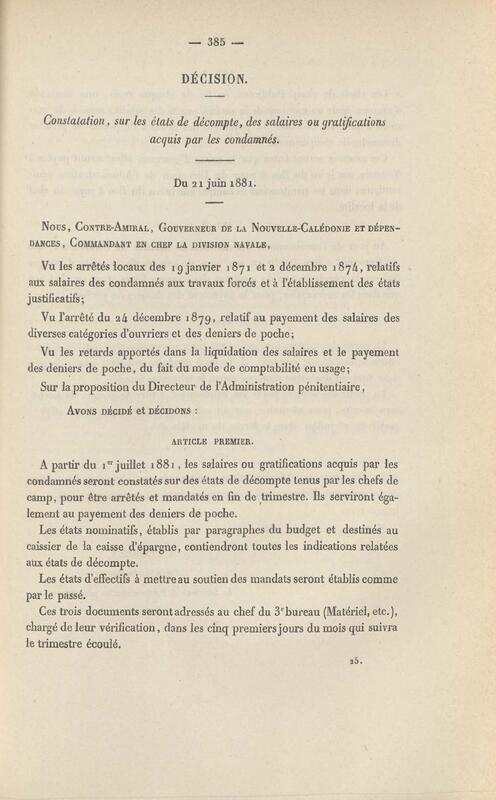 — 385 —

DÉCISION.

Constatation, sur les états de décompte, des salaires ou gratifications acquis par les condamnés.

Du 21 juin 1881.

Nous, Contre-Amiral, Gouverneur de la Nouvelle-Calédonie et dépendances, Commandant en chef la division navale,

Vu les arrêtés locaux des 19 janvier 1871 et 2 décembre 1874, relatifs aux salaires des condamnés aux travaux forcés et à l'établissement des états justificatifs;

Vu l'arrêté du 24 décembre 1879, relatif au payement des salaires des diverses catégories d'ouvriers et des deniers de poche;

Vu les retards apportés dans la liquidation des salaires et le payement des deniers de poche, du fait du mode de comptabilité en usage;

Sur la proposition du Directeur de l'Administration pénitentiaire,

Avons décidé et décidons :

ARTICLE PREMIER.

A partir du 1er juillet 1881, les salaires ou gratifications acquis par les condamnés seront constatés sur des états de décompte tenus par les chefs de camp, pour être arrêtés et mandatés en fin de trimestre. Ils serviront également au payement des deniers de poche.

Les états nominatifs, établis par paragraphes du budget et destinés au caissier de la caisse d'épargne, contiendront toutes les indications relatées aux états de décompte.

Les états d'effectifs à mettre au soutien des mandats seront établis comme par le passé.

Ces trois documents seront adressés au chef du 3e bureau (Matériel, etc.), chargé de leur vérification, dans les cinq premiers jours du mois qui suivra le trimestre écoulé.

25.